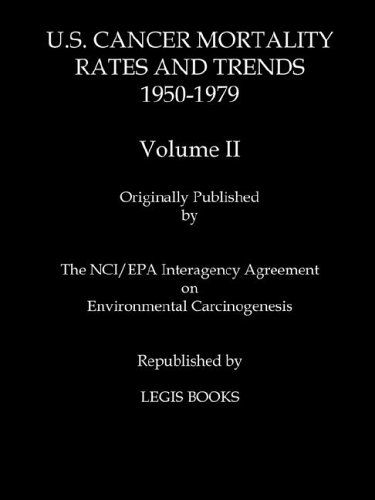 U.S. CANCER MORTALITY RATES AND TRENDS 1950-1979

Volume II

Originally Published by

The NCI/EPA Interagency Agreement on Environmental Carcinogenesis

Republished by

LEGIS BOOKS